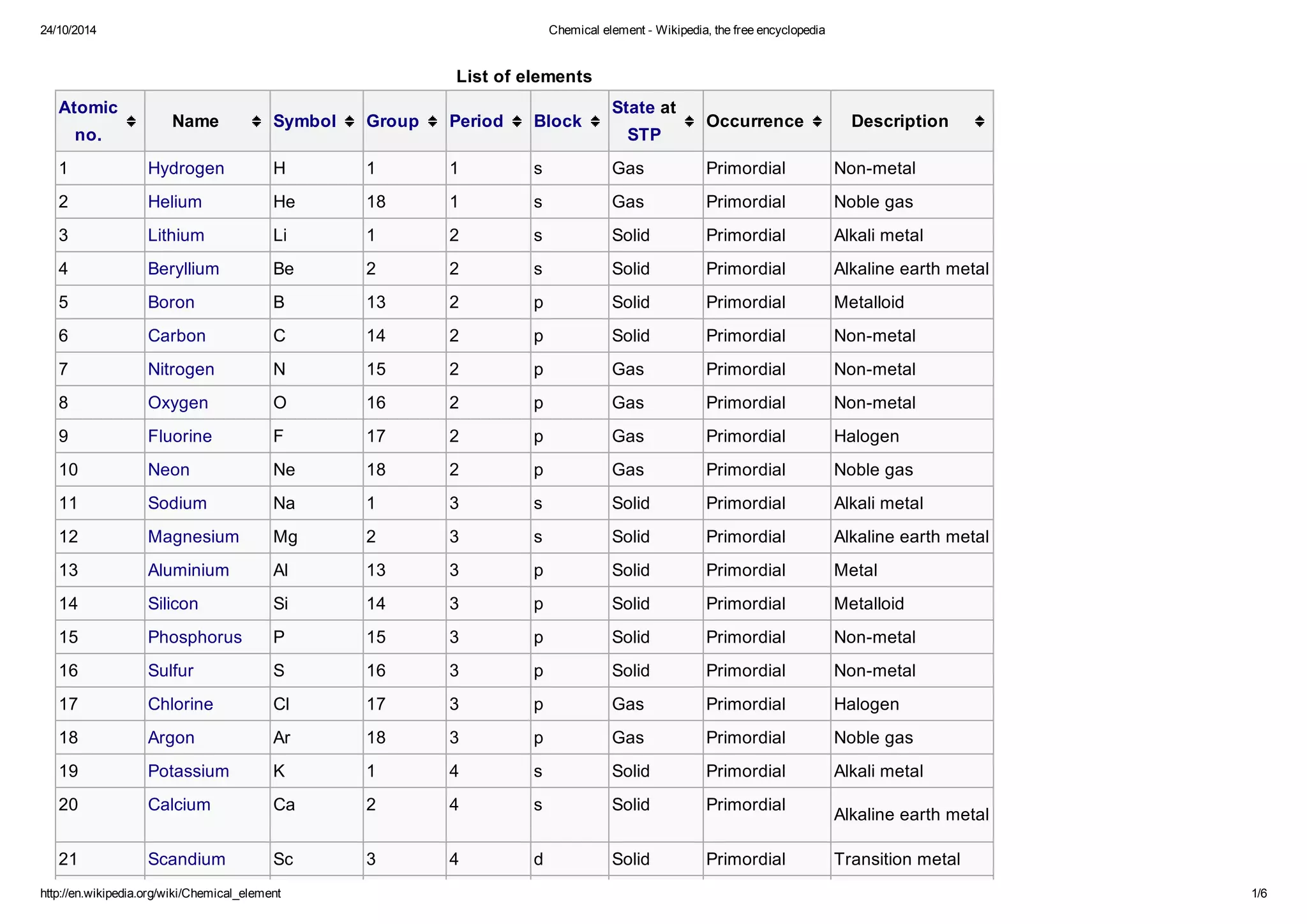 24/10/2014 Chemical element - Wikipedia, the free encyclopedia

List of elements

| Atomic no. | Name | Symbol | Group | Period | Block | State at STP | Occurrence | Description |
|---|---|---|---|---|---|---|---|---|
| 1 | Hydrogen | H | 1 | 1 | s | Gas | Primordial | Non-metal |
| 2 | Helium | He | 18 | 1 | s | Gas | Primordial | Noble gas |
| 3 | Lithium | Li | 1 | 2 | s | Solid | Primordial | Alkali metal |
| 4 | Beryllium | Be | 2 | 2 | s | Solid | Primordial | Alkaline earth metal |
| 5 | Boron | B | 13 | 2 | p | Solid | Primordial | Metalloid |
| 6 | Carbon | C | 14 | 2 | p | Solid | Primordial | Non-metal |
| 7 | Nitrogen | N | 15 | 2 | p | Gas | Primordial | Non-metal |
| 8 | Oxygen | O | 16 | 2 | p | Gas | Primordial | Non-metal |
| 9 | Fluorine | F | 17 | 2 | p | Gas | Primordial | Halogen |
| 10 | Neon | Ne | 18 | 2 | p | Gas | Primordial | Noble gas |
| 11 | Sodium | Na | 1 | 3 | s | Solid | Primordial | Alkali metal |
| 12 | Magnesium | Mg | 2 | 3 | s | Solid | Primordial | Alkaline earth metal |
| 13 | Aluminium | Al | 13 | 3 | p | Solid | Primordial | Metal |
| 14 | Silicon | Si | 14 | 3 | p | Solid | Primordial | Metalloid |
| 15 | Phosphorus | P | 15 | 3 | p | Solid | Primordial | Non-metal |
| 16 | Sulfur | S | 16 | 3 | p | Solid | Primordial | Non-metal |
| 17 | Chlorine | Cl | 17 | 3 | p | Gas | Primordial | Halogen |
| 18 | Argon | Ar | 18 | 3 | p | Gas | Primordial | Noble gas |
| 19 | Potassium | K | 1 | 4 | s | Solid | Primordial | Alkali metal |
| 20 | Calcium | Ca | 2 | 4 | s | Solid | Primordial | Alkaline earth metal |
| 21 | Scandium | Sc | 3 | 4 | d | Solid | Primordial | Transition metal |

http://en.wikipedia.org/wiki/Chemical_element 1/6